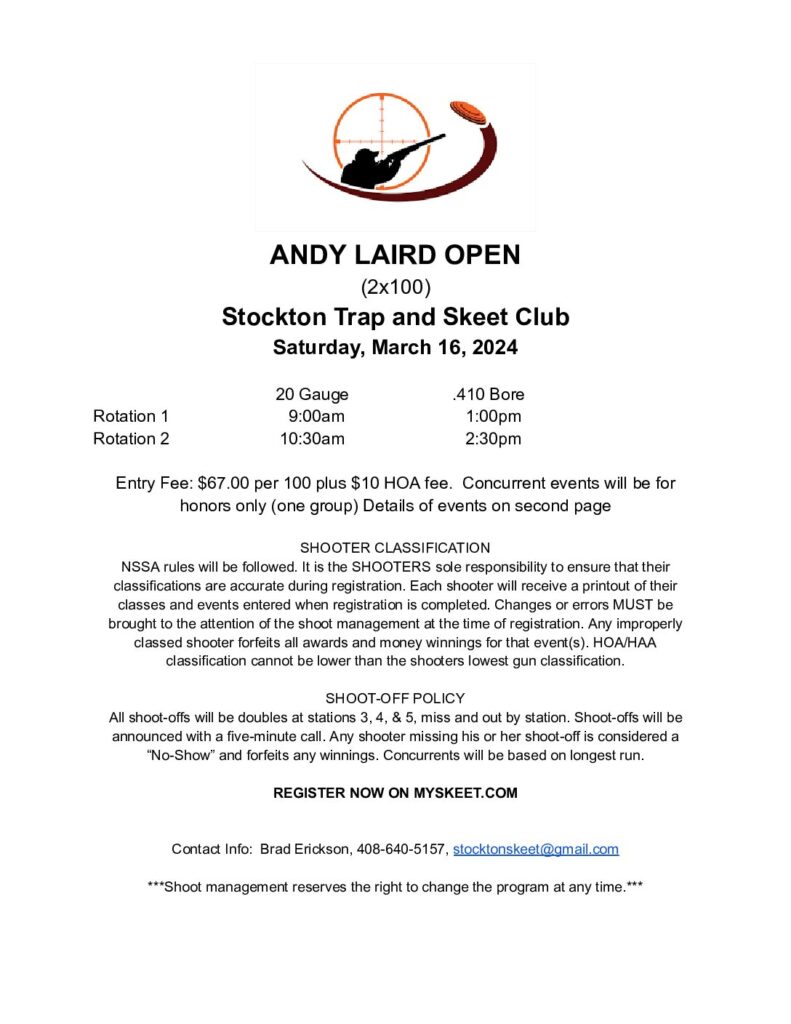 ANDY LAIRD OPEN
(2x100)
Stockton Trap and Skeet Club
Saturday, March 16, 2024

| | 20 Gauge | .410 Bore |
|---|---|---|
| Rotation 1 | 9:00am | 1:00pm |
| Rotation 2 | 10:30am | 2:30pm |

Entry Fee: $67.00 per 100 plus $10 HOA fee. Concurrent events will be for honors only (one group) Details of events on second page

SHOOTER CLASSIFICATION
NSSA rules will be followed. It is the SHOOTERS sole responsibility to ensure that their classifications are accurate during registration. Each shooter will receive a printout of their classes and events entered when registration is completed. Changes or errors MUST be brought to the attention of the shoot management at the time of registration. Any improperly classed shooter forfeits all awards and money winnings for that event(s). HOA/HAA classification cannot be lower than the shooters lowest gun classification.

SHOOT-OFF POLICY
All shoot-offs will be doubles at stations 3, 4, & 5, miss and out by station. Shoot-offs will be announced with a five-minute call. Any shooter missing his or her shoot-off is considered a "No-Show" and forfeits any winnings. Concurrents will be based on longest run.

REGISTER NOW ON MYSKEET.COM

Contact Info: Brad Erickson, 408-640-5157, stocktonskeet@gmail.com

***Shoot management reserves the right to change the program at any time.***